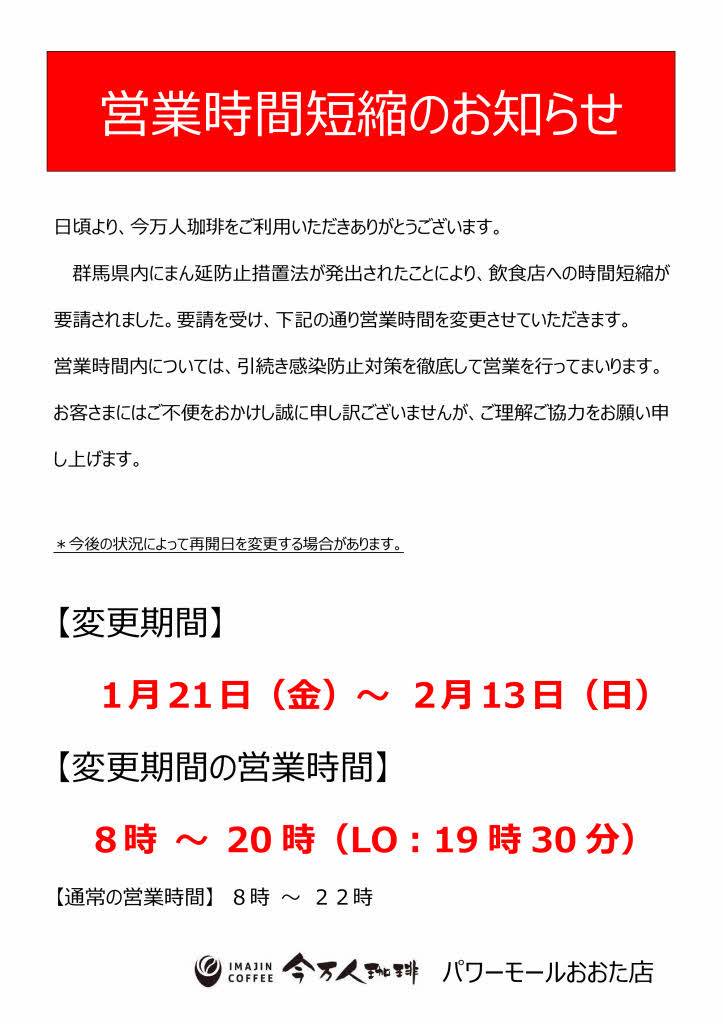 営業時間短縮のお知らせ

日頃より、今万人珈琲をご利用いただきありがとうございます。

群馬県内にまん延防止措置法が発出されたことにより、飲食店への時間短縮が要請されました。要請を受け、下記の通り営業時間を変更させていただきます。

営業時間内については、引続き感染防止対策を徹底して営業を行ってまいります。

お客さまにはご不便をおかけし誠に申し訳ございませんが、ご理解ご協力をお願い申し上げます。

＊今後の状況によって再開日を変更する場合があります。

【変更期間】

1月21日（金）～ 2月13日（日）

【変更期間の営業時間】

8時 ～ 20時（LO：19時30分）

【通常の営業時間】 8時 ～ 22時

IMAJIN COFFEE 今万人珈琲 パワーモールおおた店